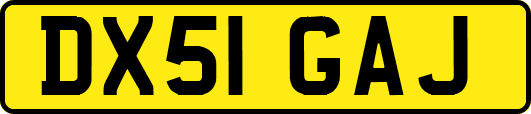 DX51 GAJ